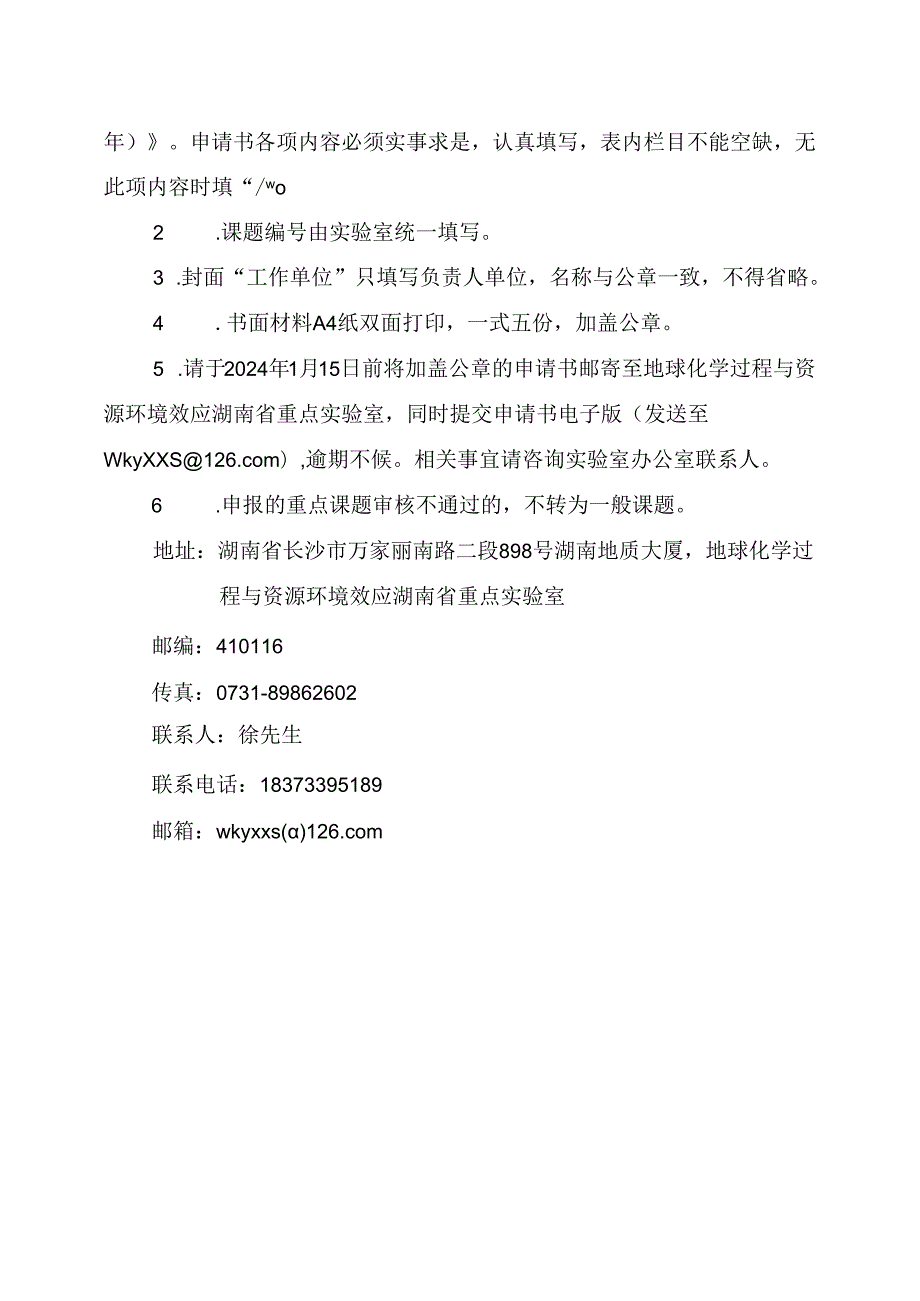 年）》。申请书各项内容必须实事求是，认真填写，表内栏目不能空缺，无此项内容时填“/wo

2　　.课题编号由实验室统一填写。

3 .封面“工作单位”只填写负责人单位，名称与公章一致，不得省略。

4　　. 书面材料A4纸双面打印，一式五份，加盖公章。

5 .请于2024年1月15日前将加盖公章的申请书邮寄至地球化学过程与资源环境效应湖南省重点实验室，同时提交申请书电子版（发送至WkyXXS@126.com）,逾期不候。相关事宜请咨询实验室办公室联系人。

6　　.申报的重点课题审核不通过的，不转为一般课题。

地址：湖南省长沙市万家丽南路二段898号湖南地质大厦，地球化学过程与资源环境效应湖南省重点实验室

邮编：410116

传真：0731-89862602

联系人：徐先生

联系电话：18373395189

邮箱：wkyxxs(α)126.com